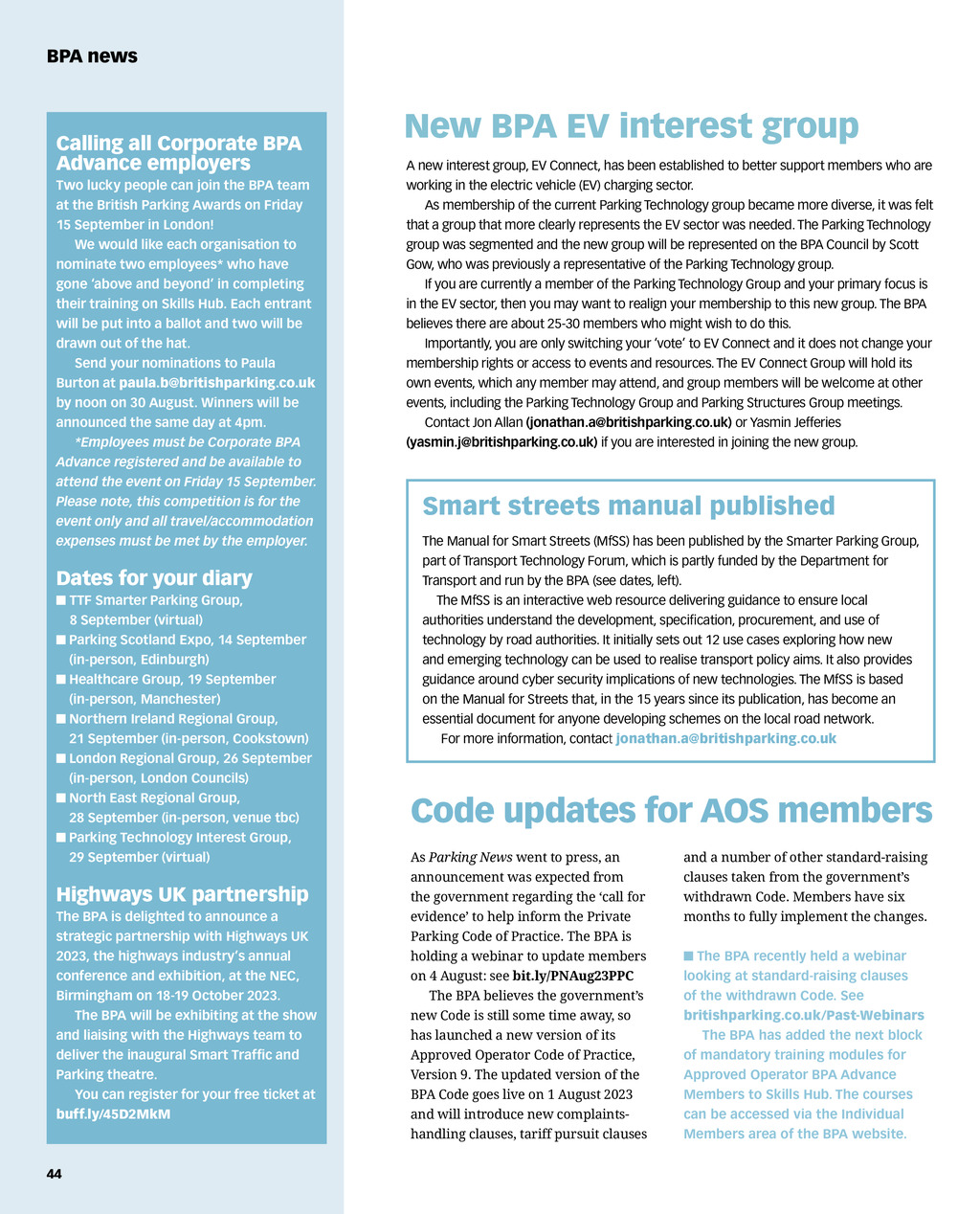 BPA news

Calling all Corporate BPA Advance employers

Two lucky people can join the BPA team at the British Parking Awards on Friday 15 September in London!

We would like each organisation to nominate two employees* who have gone 'above and beyond' in completing their training on Skills Hub. Each entrant will be put into a ballot and two will be drawn out of the hat.

Send your nominations to Paula Burton at paula.b@britishparking.co.uk by noon on 30 August. Winners will be announced the same day at 4pm.

*Employees must be Corporate BPA Advance registered and be available to attend the event on Friday 15 September. Please note, this competition is for the event only and all travel/accommodation expenses must be met by the employer.

Dates for your diary

■ TTF Smarter Parking Group, 8 September (virtual)
■ Parking Scotland Expo, 14 September (in-person, Edinburgh)
■ Healthcare Group, 19 September (in-person, Manchester)
■ Northern Ireland Regional Group, 21 September (in-person, Cookstown)
■ London Regional Group, 26 September (in-person, London Councils)
■ North East Regional Group, 28 September (in-person, venue tbc)
■ Parking Technology Interest Group, 29 September (virtual)

Highways UK partnership

The BPA is delighted to announce a strategic partnership with Highways UK 2023, the highways industry's annual conference and exhibition, at the NEC, Birmingham on 18-19 October 2023.

The BPA will be exhibiting at the show and liaising with the Highways team to deliver the inaugural Smart Traffic and Parking theatre.

You can register for your free ticket at buff.ly/45D2MkM

44

New BPA EV interest group

A new interest group, EV Connect, has been established to better support members who are working in the electric vehicle (EV) charging sector.

As membership of the current Parking Technology group became more diverse, it was felt that a group that more clearly represents the EV sector was needed. The Parking Technology group was segmented and the new group will be represented on the BPA Council by Scott Gow, who was previously a representative of the Parking Technology group.

If you are currently a member of the Parking Technology Group and your primary focus is in the EV sector, then you may want to realign your membership to this new group. The BPA believes there are about 25-30 members who might wish to do this.

Importantly, you are only switching your 'vote' to EV Connect and it does not change your membership rights or access to events and resources. The EV Connect Group will hold its own events, which any member may attend, and group members will be welcome at other events, including the Parking Technology Group and Parking Structures Group meetings.

Contact Jon Allan (jonathan.a@britishparking.co.uk) or Yasmin Jefferies (yasmin.j@britishparking.co.uk) if you are interested in joining the new group.

Smart streets manual published

The Manual for Smart Streets (MfSS) has been published by the Smarter Parking Group, part of Transport Technology Forum, which is partly funded by the Department for Transport and run by the BPA (see dates, left).

The MfSS is an interactive web resource delivering guidance to ensure local authorities understand the development, specification, procurement, and use of technology by road authorities. It initially sets out 12 use cases exploring how new and emerging technology can be used to realise transport policy aims. It also provides guidance around cyber security implications of new technologies. The MfSS is based on the Manual for Streets that, in the 15 years since its publication, has become an essential document for anyone developing schemes on the local road network.

For more information, contact jonathan.a@britishparking.co.uk

Code updates for AOS members

As Parking News went to press, an announcement was expected from the government regarding the 'call for evidence' to help inform the Private Parking Code of Practice. The BPA is holding a webinar to update members on 4 August: see bit.ly/PNAug23PPC

The BPA believes the government's new Code is still some time away, so has launched a new version of its Approved Operator Code of Practice, Version 9. The updated version of the BPA Code goes live on 1 August 2023 and will introduce new complaints-handling clauses, tariff pursuit clauses and a number of other standard-raising clauses taken from the government's withdrawn Code. Members have six months to fully implement the changes.

■ The BPA recently held a webinar looking at standard-raising clauses of the withdrawn Code. See britishparking.co.uk/Past-Webinars

The BPA has added the next block of mandatory training modules for Approved Operator BPA Advance Members to Skills Hub. The courses can be accessed via the Individual Members area of the BPA website.